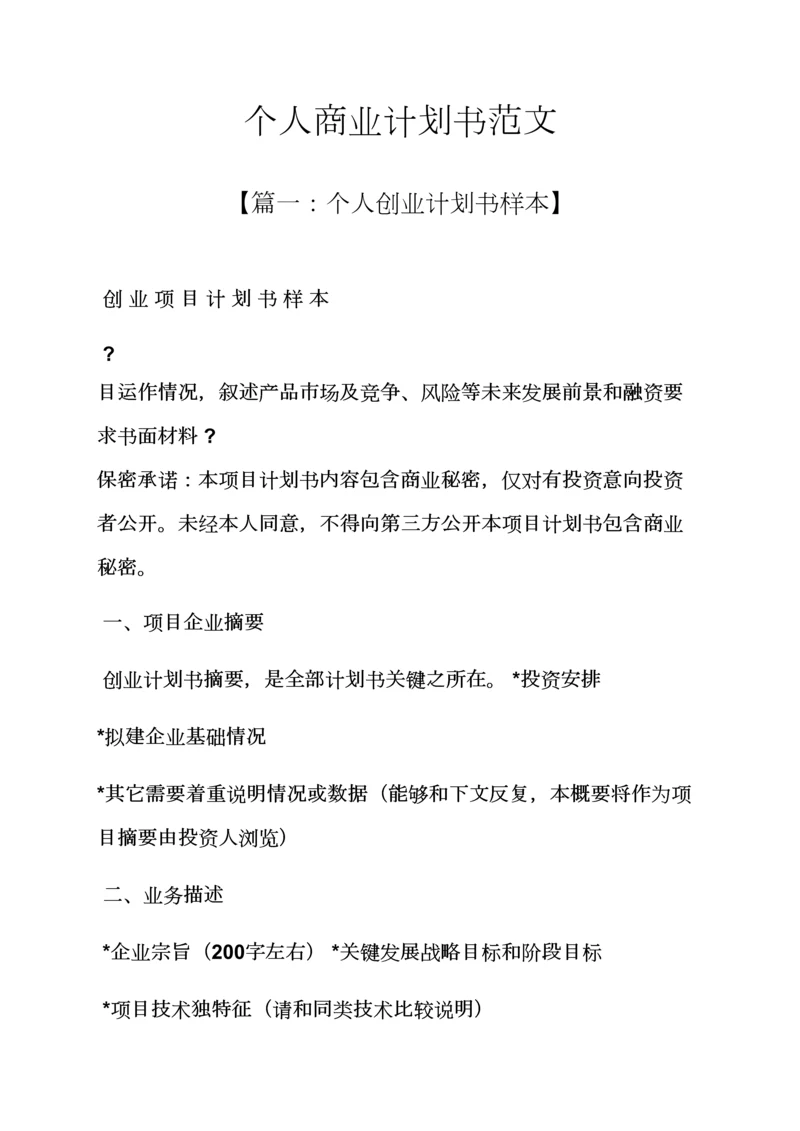 个人商业计划书范文

【篇一：个人创业计划书样本】

创业项目计划书样本

?

目运作情况，叙述产品市场及竞争、风险等未来发展前景和融资要求书面材料？

保密承诺：本项目计划书内容包含商业秘密，仅对有投资意向投资者公开。未经本人同意，不得向第三方公开本项目计划书包含商业秘密。

一、项目企业摘要

创业计划书摘要，是全部计划书关键之所在。 *投资安排

*拟建企业基础情况

*其它需要着重说明情况或数据（能够和下文反复，本概要将作为项目摘要由投资人浏览）

二、业务描述

*企业宗旨（200字左右） *关键发展战略目标和阶段目标

*项目技术独特征（请和同类技术比较说明）